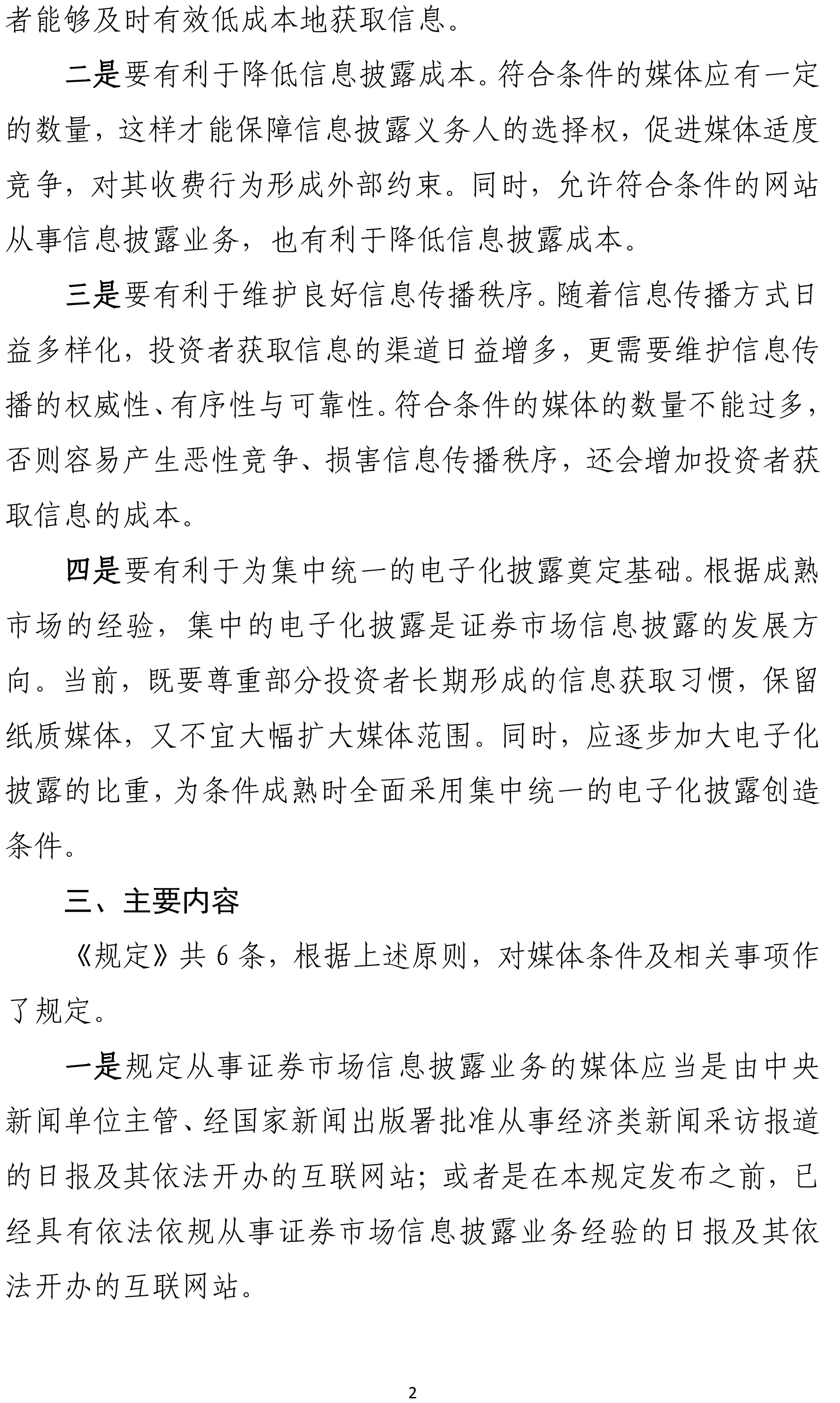 者能够及时有效低成本地获取信息。

二是要有利于降低信息披露成本。符合条件的媒体应有一定的数量，这样才能保障信息披露义务人的选择权，促进媒体适度竞争，对其收费行为形成外部约束。同时，允许符合条件的网站从事信息披露业务，也有利于降低信息披露成本。

三是要有利于维护良好信息传播秩序。随着信息传播方式日益多样化，投资者获取信息的渠道日益增多，更需要维护信息传播的权威性、有序性与可靠性。符合条件的媒体的数量不能过多，否则容易产生恶性竞争、损害信息传播秩序，还会增加投资者获取信息的成本。

四是要有利于为集中统一的电子化披露奠定基础。根据成熟市场的经验，集中的电子化披露是证券市场信息披露的发展方向。当前，既要尊重部分投资者长期形成的信息获取习惯，保留纸质媒体，又不宜大幅扩大媒体范围。同时，应逐步加大电子化披露的比重，为条件成熟时全面采用集中统一的电子化披露创造条件。

三、主要内容

《规定》共 6 条，根据上述原则，对媒体条件及相关事项作了规定。

一是规定从事证券市场信息披露业务的媒体应当是由中央新闻单位主管、经国家新闻出版署批准从事经济类新闻采访报道的日报及其依法开办的互联网站；或者是在本规定发布之前，已经具有依法依规从事证券市场信息披露业务经验的日报及其依法开办的互联网站。

2